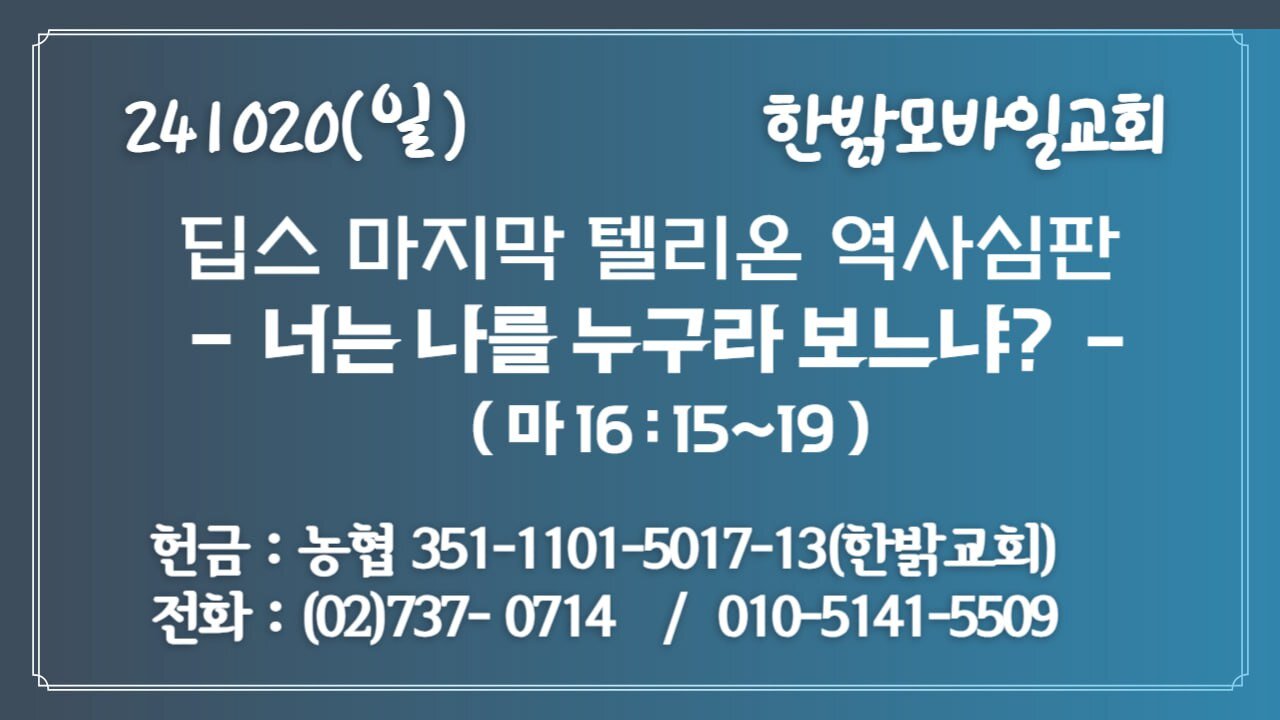 241020(일) 한밝모바일교회

딥스 마지막 텔리온 역사심판
- 너는 나를 누구라 보느냐? -
( 마 16 : 15~19 )

헌금 : 농협 351-1101-5017-13(한밝교회)
전화 : (02)737- 0714 / 010-5141-5509